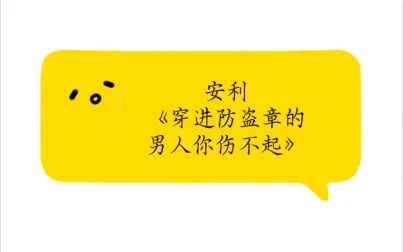 安利
《穿进防盗章的男人你伤不起》